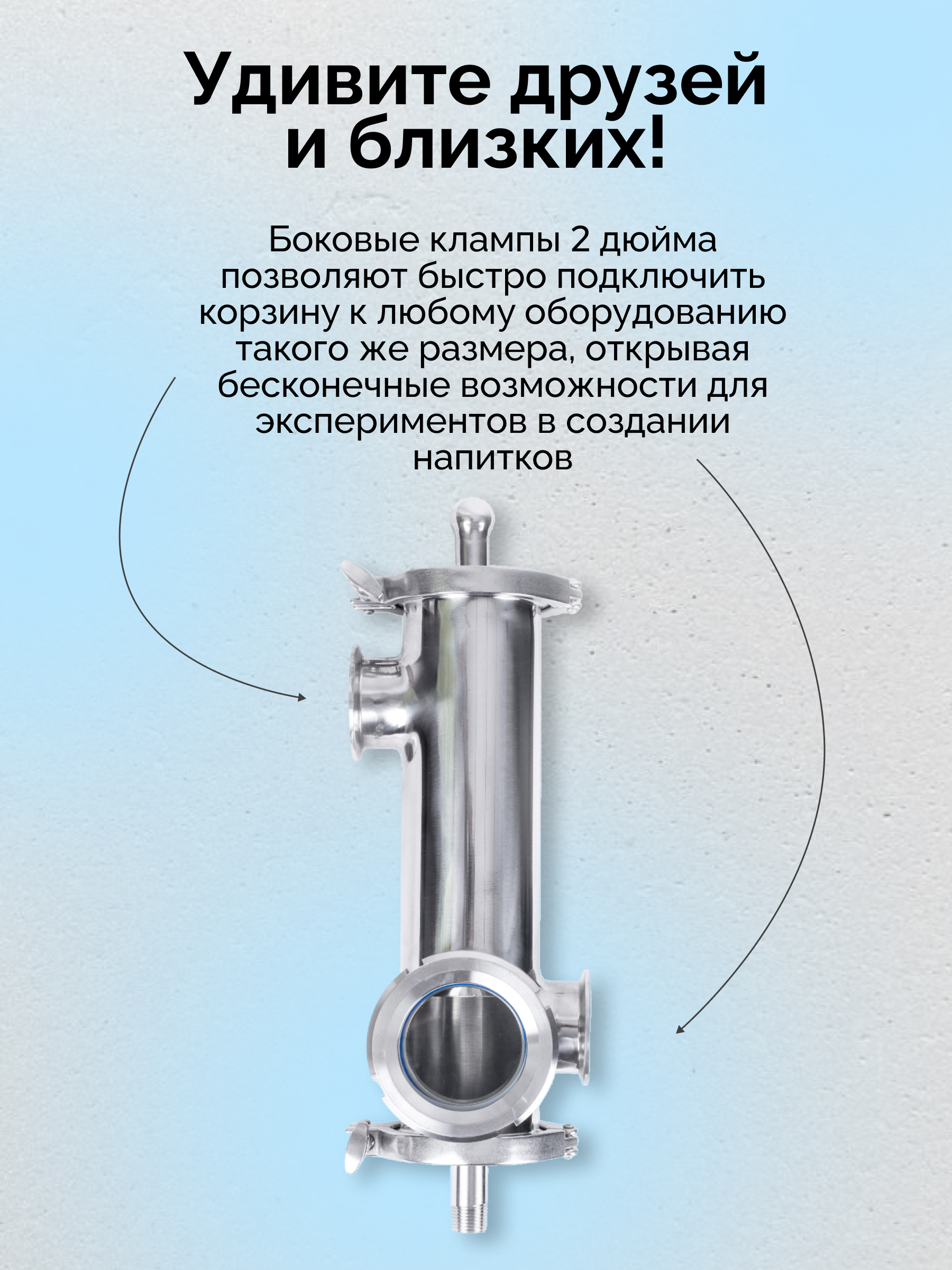 Удивите друзей и близких!

Боковые клампы 2 дюйма позволяют быстро подключить корзину к любому оборудованию такого же размера, открывая бесконечные возможности для экспериментов в создании напитков